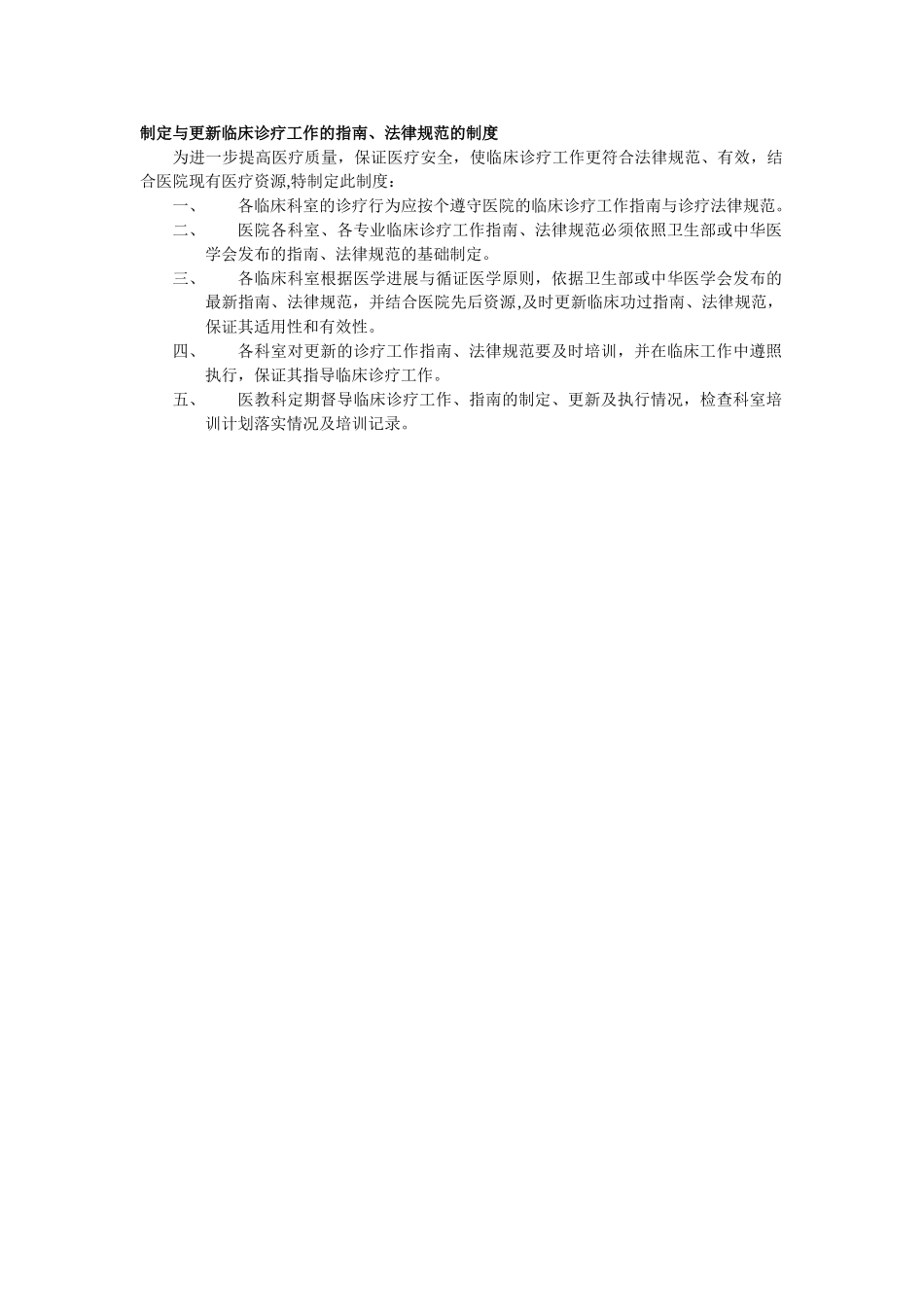 制定与更新临床诊疗工作的指南、法律规范的制度

为进一步提高医疗质量，保证医疗安全，使临床诊疗工作更符合法律规范、有效，结合医院现有医疗资源,特制定此制度：

一、　各临床科室的诊疗行为应按个遵守医院的临床诊疗工作指南与诊疗法律规范。

二、　医院各科室、各专业临床诊疗工作指南、法律规范必须依照卫生部或中华医学会发布的指南、法律规范的基础制定。

三、　各临床科室根据医学进展与循证医学原则，依据卫生部或中华医学会发布的最新指南、法律规范，并结合医院先后资源,及时更新临床功过指南、法律规范，保证其适用性和有效性。

四、　各科室对更新的诊疗工作指南、法律规范要及时培训，并在临床工作中遵照执行，保证其指导临床诊疗工作。

五、　医教科定期督导临床诊疗工作、指南的制定、更新及执行情况，检查科室培训计划落实情况及培训记录。